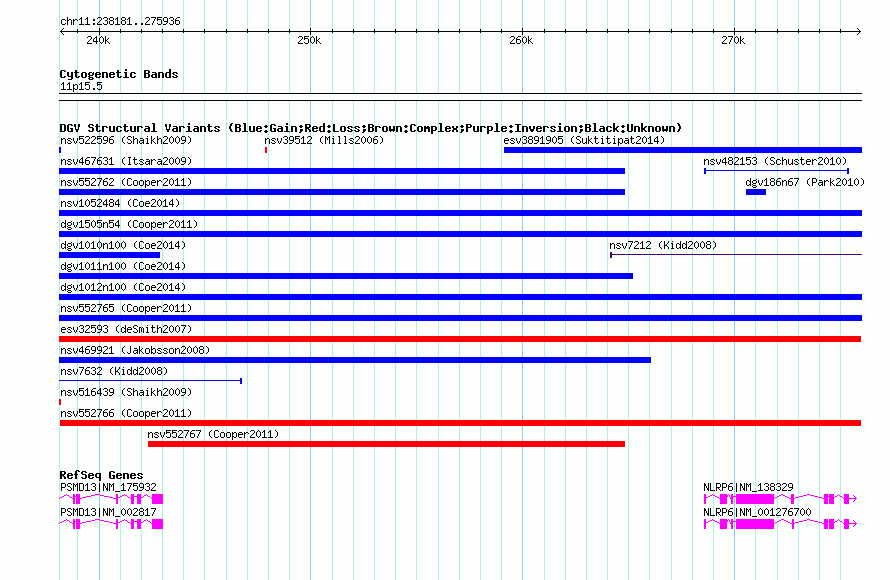 chr11:238181..275936

240k 250k 260k 270k

Cytogenetic Bands
11p15.5

DGV Structural Variants (Blue:Gain;Red:Loss;Brown:Complex;Purple:Inversion;Black:Unknown)
nsv522596 (Shaikh2009)
nsv39512 (Mills2006)
esv3891905 (Suktitipat2014)
nsv467631 (Itsara2009)
nsv482153 (Schuster2010)
nsv552762 (Cooper2011)
dgv186n67 (Park2010)
nsv1052484 (Coe2014)
dgv1505n54 (Cooper2011)
dgv1010n100 (Coe2014)
nsv7212 (Kidd2008)
dgv1011n100 (Coe2014)
dgv1012n100 (Coe2014)
nsv552765 (Cooper2011)
esv32593 (deSmith2007)
nsv469921 (Jakobsson2008)
nsv7632 (Kidd2008)
nsv516439 (Shaikh2009)
nsv552766 (Cooper2011)
nsv552767 (Cooper2011)

RefSeq Genes
PSMD13|NM_175932
NLRP6|NM_138329
PSMD13|NM_002817
NLRP6|NM_001276700